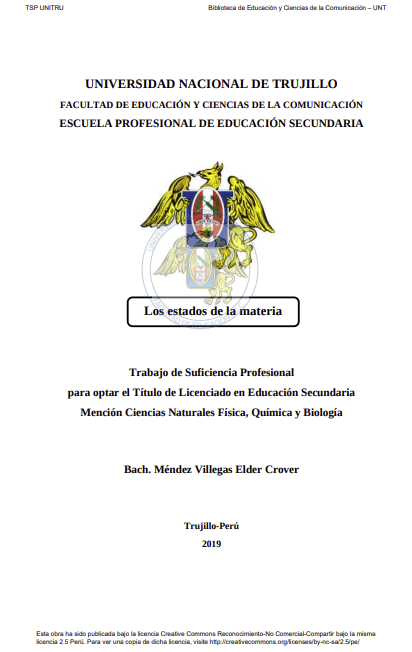 TSP UNITRU

Biblioteca de Educación y Ciencias de la Comunicación – UNT

UNIVERSIDAD NACIONAL DE TRUJILLO

FACULTAD DE EDUCACIÓN Y CIENCIAS DE LA COMUNICACIÓN

ESCUELA PROFESIONAL DE EDUCACIÓN SECUNDARIA

Los estados de la materia

Trabajo de Suficiencia Profesional
para optar el Título de Licenciado en Educación Secundaria
Mención Ciencias Naturales Física, Química y Biología

Bach. Méndez Villegas Elder Crover

Trujillo-Perú
2019

Esta obra ha sido publicada bajo la licencia Creative Commons Reconocimiento-No Comercial-Compartir bajo la misma licencia 2.5 Perú. Para ver una copia de dicha licencia, visite http://creativecommons.org/licenses/by-nc-sa/2.5/pe/